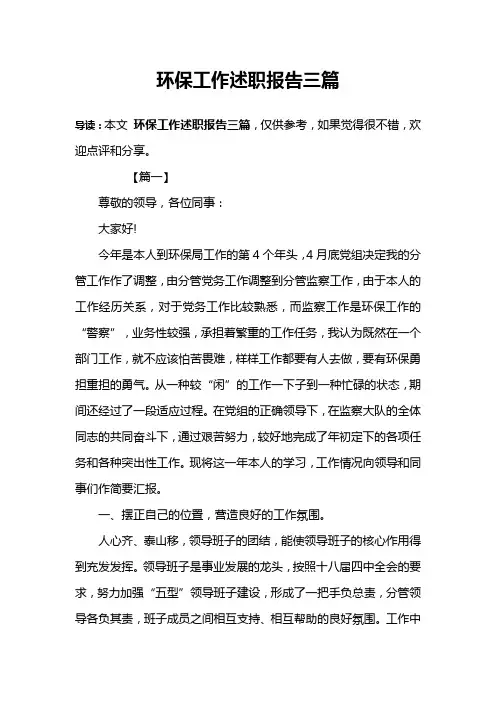 环保工作述职报告三篇

导读：本文 环保工作述职报告三篇，仅供参考，如果觉得很不错，欢迎点评和分享。

【篇一】

尊敬的领导，各位同事：

大家好!

今年是本人到环保局工作的第4个年头，4月底党组决定我的分管工作作了调整，由分管党务工作调整到分管监察工作，由于本人的工作经历关系，对于党务工作比较熟悉，而监察工作是环保工作的“警察”，业务性较强，承担着繁重的工作任务，我认为既然在一个部门工作，就不应该怕苦畏难，样样工作都要有人去做，要有环保勇担重担的勇气。从一种较“闲”的工作一下子到一种忙碌的状态，期间还经过了一段适应过程。在党组的正确领导下，在监察大队的全体同志的共同奋斗下，通过艰苦努力，较好地完成了年初定下的各项任务和各种突出性工作。现将这一年本人的学习，工作情况向领导和同事们作简要汇报。

一、摆正自己的位置，营造良好的工作氛围。

人心齐、泰山移，领导班子的团结，能使领导班子的核心作用得到充发发挥。领导班子是事业发展的龙头，按照十八届四中全会的要求，努力加强“五型”领导班子建设，形成了一把手负总责，分管领导各负其责，班子成员之间相互支持、相互帮助的良好氛围。工作中